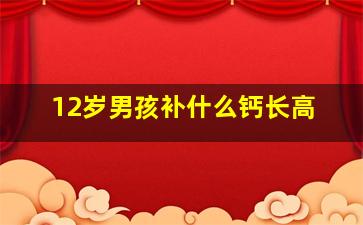 12岁男孩补什么钙长高